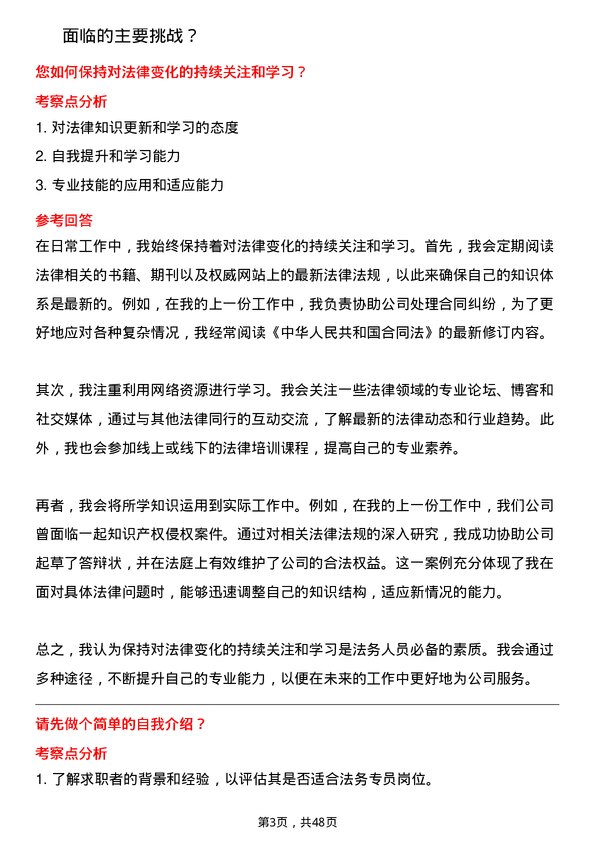 面临的主要挑战？

您如何保持对法律变化的持续关注和学习？

考察点分析

1. 对法律知识更新和学习的态度
2. 自我提升和学习能力
3. 专业技能的应用和适应能力

参考回答

在日常工作中，我始终保持着对法律变化的持续关注和学习。首先，我会定期阅读法律相关的书籍、期刊以及权威网站上的最新法律法规，以此来确保自己的知识体系是最新的。例如，在我的上一份工作中，我负责协助公司处理合同纠纷，为了更好地应对各种复杂情况，我经常阅读《中华人民共和国合同法》的最新修订内容。

其次，我注重利用网络资源进行学习。我会关注一些法律领域的专业论坛、博客和社交媒体，通过与其他法律同行的互动交流，了解最新的法律动态和行业趋势。此外，我也会参加线上或线下的法律培训课程，提高自己的专业素养。

再者，我会将所学知识运用到实际工作中。例如，在我的上一份工作中，我们公司曾面临一起知识产权侵权案件。通过对相关法律法规的深入研究，我成功协助公司起草了答辩状，并在法庭上有效维护了公司的合法权益。这一案例充分体现了我在面对具体法律问题时，能够迅速调整自己的知识结构，适应新情况的能力。

总之，我认为保持对法律变化的持续关注和学习是法务人员必备的素质。我会通过多种途径，不断提升自己的专业能力，以便在未来的工作中更好地为公司服务。

请先做个简单的自我介绍？

考察点分析

1. 了解求职者的背景和经验，以评估其是否适合法务专员岗位。

第3页，共48页